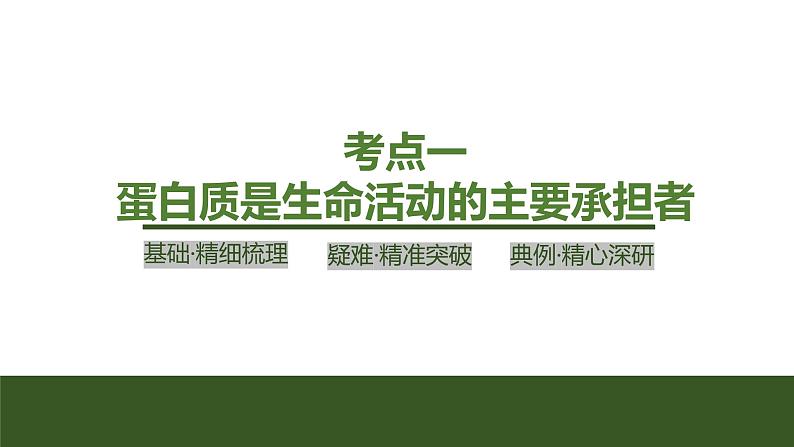 考点一
蛋白质是生命活动的主要承担者

基础·精细梳理　疑难·精准突破　典例·精心深研